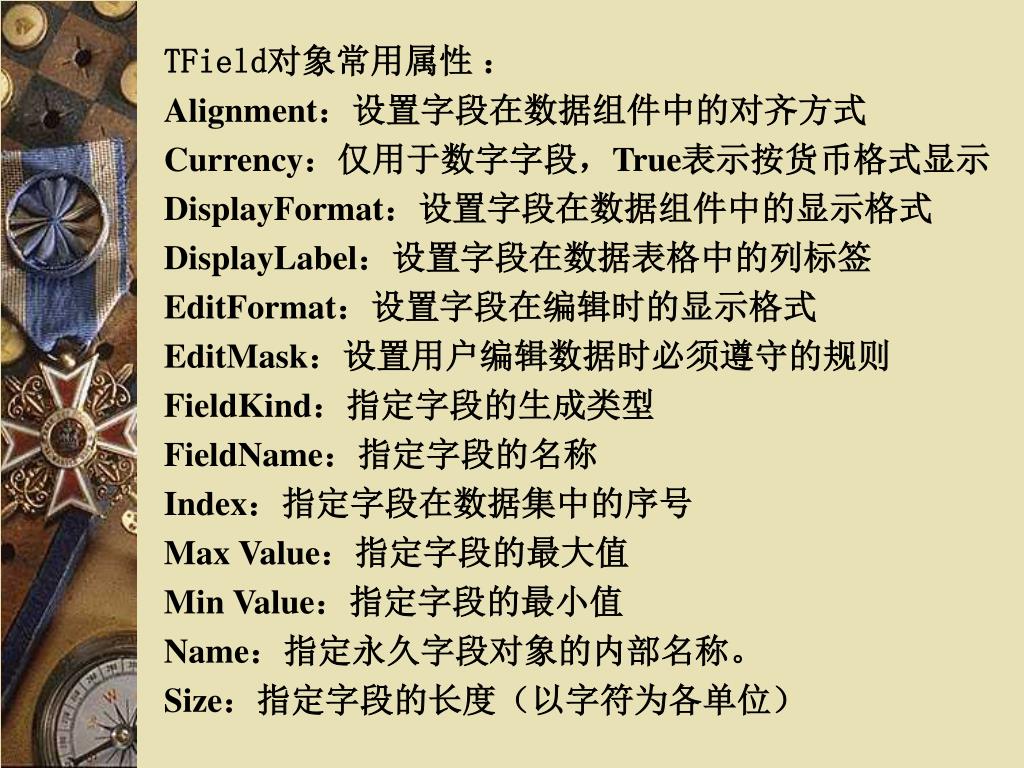 TField对象常用属性：

Alignment：设置字段在数据组件中的对齐方式

Currency：仅用于数字字段，True表示按货币格式显示

DisplayFormat：设置字段在数据组件中的显示格式

DisplayLabel：设置字段在数据表格中的列标签

EditFormat：设置字段在编辑时的显示格式

EditMask：设置用户编辑数据时必须遵守的规则

FieldKind：指定字段的生成类型

FieldName：指定字段的名称

Index：指定字段在数据集中的序号

Max Value：指定字段的最大值

Min Value：指定字段的最小值

Name：指定永久字段对象的内部名称。

Size：指定字段的长度（以字符为各单位）